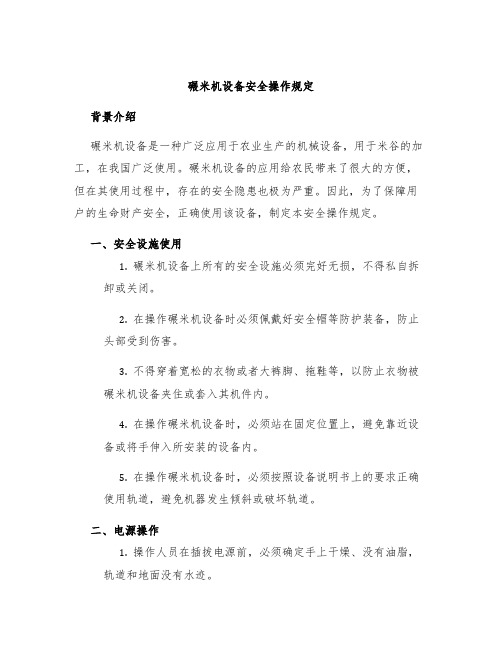 碾米机设备安全操作规定

背景介绍

碾米机设备是一种广泛应用于农业生产的机械设备，用于米谷的加工，在我国广泛使用。碾米机设备的应用给农民带来了很大的方便，但在其使用过程中，存在的安全隐患也极为严重。因此，为了保障用户的生命财产安全，正确使用该设备，制定本安全操作规定。

一、安全设施使用

1. 碾米机设备上所有的安全设施必须完好无损，不得私自拆卸或关闭。

2. 在操作碾米机设备时必须佩戴好安全帽等防护装备，防止头部受到伤害。

3. 不得穿着宽松的衣物或者大裤脚、拖鞋等，以防止衣物被碾米机设备夹住或套入其机件内。

4. 在操作碾米机设备时，必须站在固定位置上，避免靠近设备或将手伸入所安装的设备内。

5. 在操作碾米机设备时，必须按照设备说明书上的要求正确使用轨道，避免机器发生倾斜或破坏轨道。

二、电源操作

1. 操作人员在插拔电源前，必须确定手上干燥、没有油脂，轨道和地面没有水迹。